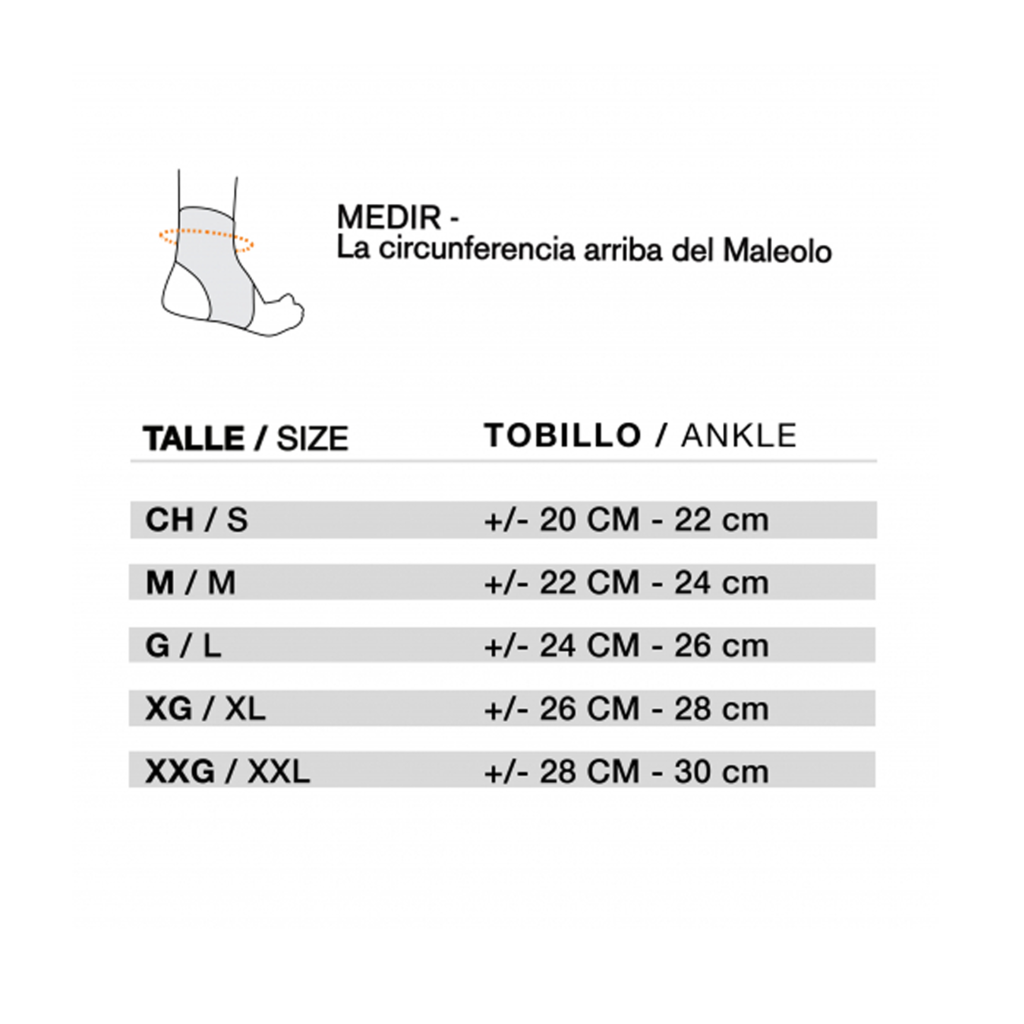 MEDIR -
La circunferencia arriba del Maleolo

| TALLE / SIZE | TOBILLO / ANKLE |
|---|---|
| CH / S | +/- 20 CM - 22 cm |
| M / M | +/- 22 CM - 24 cm |
| G / L | +/- 24 CM - 26 cm |
| XG / XL | +/- 26 CM - 28 cm |
| XXG / XXL | +/- 28 CM - 30 cm |